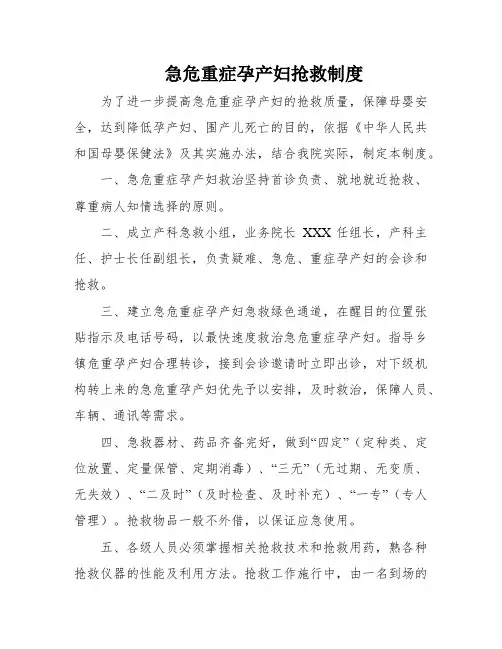 急危重症孕产妇抢救制度

为了进一步提高急危重症孕产妇的抢救质量，保障母婴安全，达到降低孕产妇、围产儿死亡的目的，依据《中华人民共和国母婴保健法》及其实施办法，结合我院实际，制定本制度。

一、急危重症孕产妇救治坚持首诊负责、就地就近抢救、尊重病人知情选择的原则。

二、成立产科急救小组，业务院长 XXX 任组长，产科主任、护士长任副组长，负责疑难、急危、重症孕产妇的会诊和抢救。

三、建立急危重症孕产妇急救绿色通道，在醒目的位置张贴指示及电话号码，以最快速度救治急危重症孕产妇。指导乡镇危重孕产妇合理转诊，接到会诊邀请时立即出诊，对下级机构转上来的急危重孕产妇优先予以安排，及时救治，保障人员、车辆、通讯等需求。

四、急救器材、药品齐备完好，做到“四定”（定种类、定位放置、定量保管、定期消毒）、“三无”（无过期、无变质、无失效）、“二及时”（及时检查、及时补充）、“一专”（专人管理）。抢救物品一般不外借，以保证应急使用。

五、各级人员必须掌握相关抢救技术和抢救用药，熟各种抢救仪器的性能及利用方法。抢救工作施行中，由一名到场的